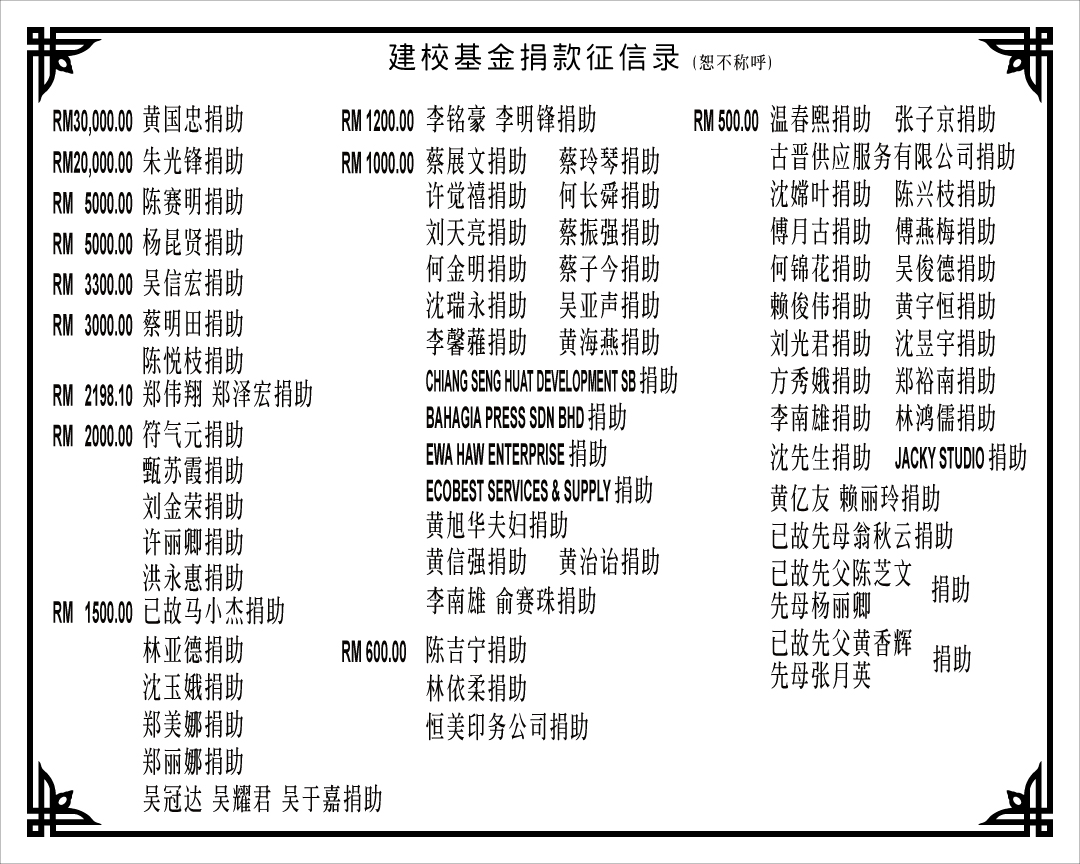 建校基金捐款征信录 (恕不称呼)

RM30,000.00 黄国忠捐助
RM20,000.00 朱光锋捐助
RM 5000.00 陈赛明捐助
RM 5000.00 杨昆贤捐助
RM 3300.00 吴信宏捐助
RM 3000.00 蔡明田捐助
陈悦枝捐助
RM 2198.10 郑伟翔 郑泽宏捐助
RM 2000.00 符气元捐助
甄苏霞捐助
刘金荣捐助
许丽卿捐助
洪永惠捐助
RM 1500.00 已故马小杰捐助
林亚德捐助
沈玉娥捐助
郑美娜捐助
郑丽娜捐助
吴冠达 吴耀君 吴于嘉捐助

RM 1200.00 李铭豪 李明锋捐助
RM 1000.00 蔡展文捐助 蔡玲琴捐助
许觉禧捐助 何长舜捐助
刘天亮捐助 蔡振强捐助
何金明捐助 蔡子今捐助
沈瑞永捐助 吴亚声捐助
李馨蕥捐助 黄海燕捐助
CHIANG SENG HUAT DEVELOPMENT SB 捐助
BAHAGIA PRESS SDN BHD 捐助
EWA HAW ENTERPRISE 捐助
ECOBEST SERVICES & SUPPLY 捐助
黄旭华夫妇捐助
黄信强捐助 黄治诒捐助
李南雄 俞赛珠捐助
RM 600.00 陈吉宁捐助
林依柔捐助
恒美印务公司捐助

RM 500.00 温春熙捐助 张子京捐助
古晋供应服务有限公司捐助
沈嫦叶捐助 陈兴枝捐助
傅月古捐助 傅燕梅捐助
何锦花捐助 吴俊德捐助
赖俊伟捐助 黄宇恒捐助
刘光君捐助 沈昱宇捐助
方秀娥捐助 郑裕南捐助
李南雄捐助 林鸿儒捐助
沈先生捐助 JACKY STUDIO 捐助
黄亿友 赖丽玲捐助
已故先母翁秋云捐助
已故先父陈芝文 先母杨丽卿 捐助
已故先父黄香辉 先母张月英 捐助